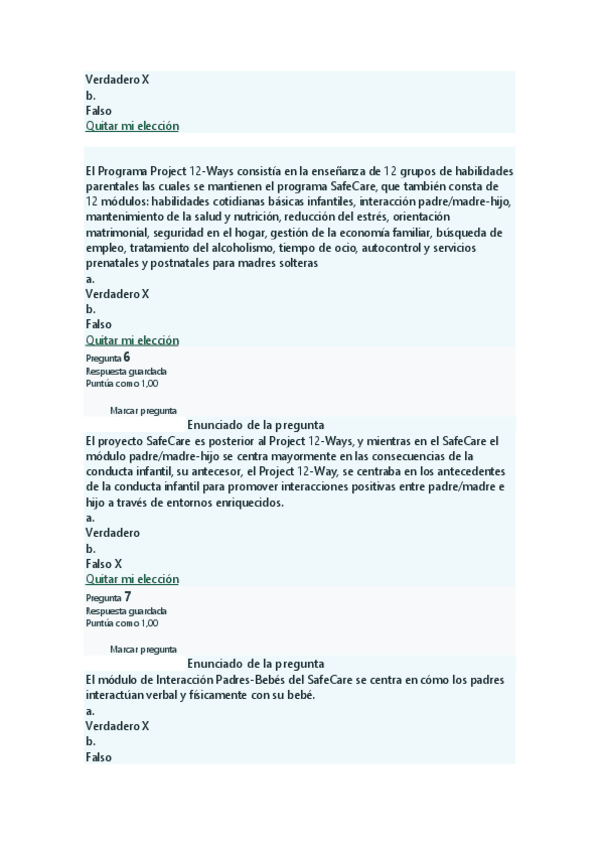 Verdadero X
b.
Falso
Quitar mi elección

El Programa Project 12-Ways consistía en la enseñanza de 12 grupos de habilidades parentales las cuales se mantienen el programa SafeCare, que también consta de 12 módulos: habilidades cotidianas básicas infantiles, interacción padre/madre-hijo, mantenimiento de la salud y nutrición, reducción del estrés, orientación matrimonial, seguridad en el hogar, gestión de la economía familiar, búsqueda de empleo, tratamiento del alcoholismo, tiempo de ocio, autocontrol y servicios prenatales y postnatales para madres solteras
a.
Verdadero X
b.
Falso
Quitar mi elección
Pregunta 6
Respuesta guardada
Puntúa como 1,00

Marcar pregunta
Enunciado de la pregunta
El proyecto SafeCare es posterior al Project 12-Ways, y mientras en el SafeCare el módulo padre/madre-hijo se centra mayormente en las consecuencias de la conducta infantil, su antecesor, el Project 12-Way, se centraba en los antecedentes de la conducta infantil para promover interacciones positivas entre padre/madre e hijo a través de entornos enriquecidos.
a.
Verdadero
b.
Falso X
Quitar mi elección
Pregunta 7
Respuesta guardada
Puntúa como 1,00

Marcar pregunta
Enunciado de la pregunta
El módulo de Interacción Padres-Bebés del SafeCare se centra en cómo los padres interactúan verbal y físicamente con su bebé.
a.
Verdadero X
b.
Falso